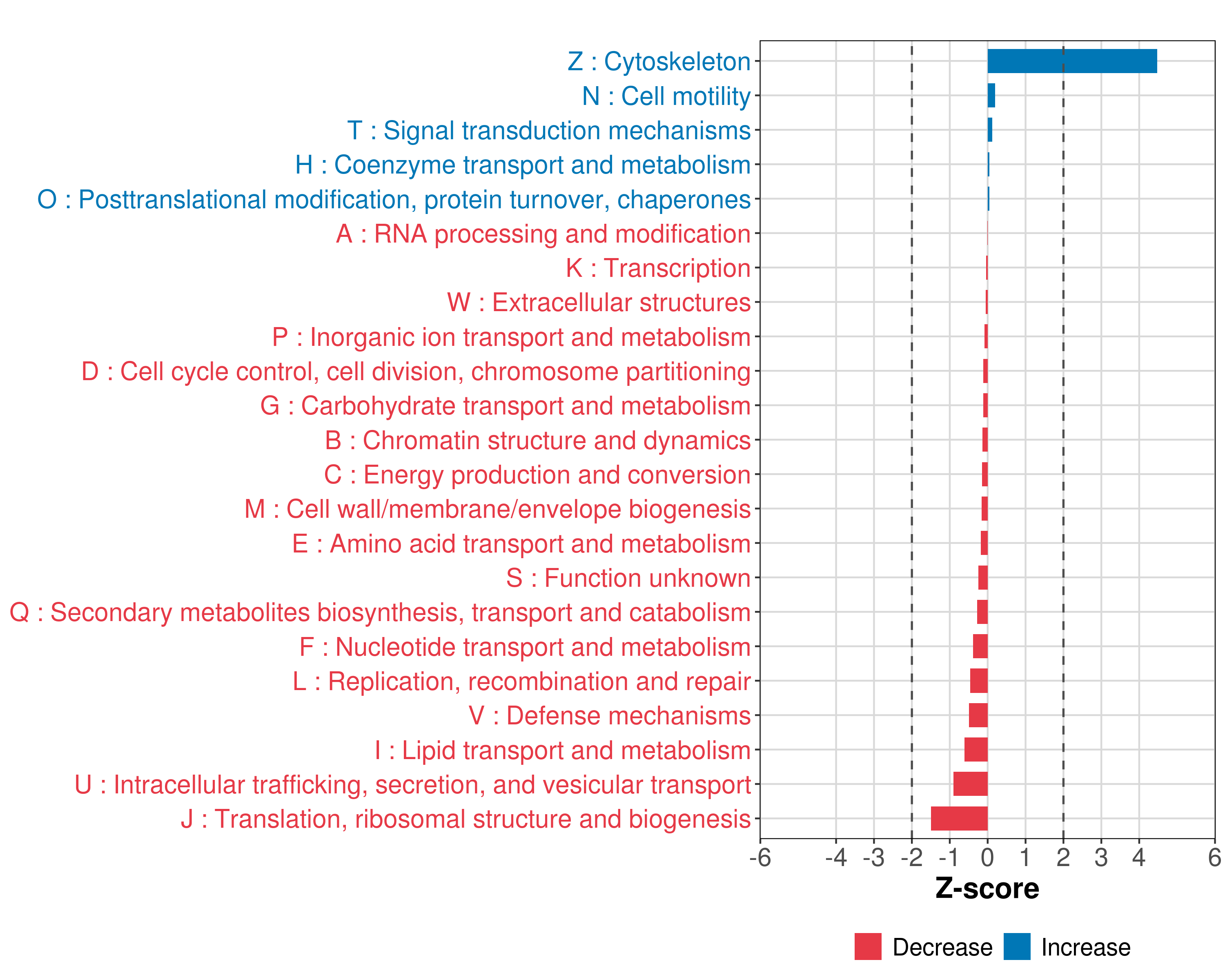 Z : Cytoskeleton
N : Cell motility
T : Signal transduction mechanisms
H : Coenzyme transport and metabolism
O : Posttranslational modification, protein turnover, chaperones
A : RNA processing and modification
K : Transcription
W : Extracellular structures
P : Inorganic ion transport and metabolism
D : Cell cycle control, cell division, chromosome partitioning
G : Carbohydrate transport and metabolism
B : Chromatin structure and dynamics
C : Energy production and conversion
M : Cell wall/membrane/envelope biogenesis
E : Amino acid transport and metabolism
S : Function unknown
Q : Secondary metabolites biosynthesis, transport and catabolism
F : Nucleotide transport and metabolism
L : Replication, recombination and repair
V : Defense mechanisms
I : Lipid transport and metabolism
U : Intracellular trafficking, secretion, and vesicular transport
J : Translation, ribosomal structure and biogenesis

-6 -4 -3 -2 -1 0 1 2 3 4 6
Z-score

Decrease Increase